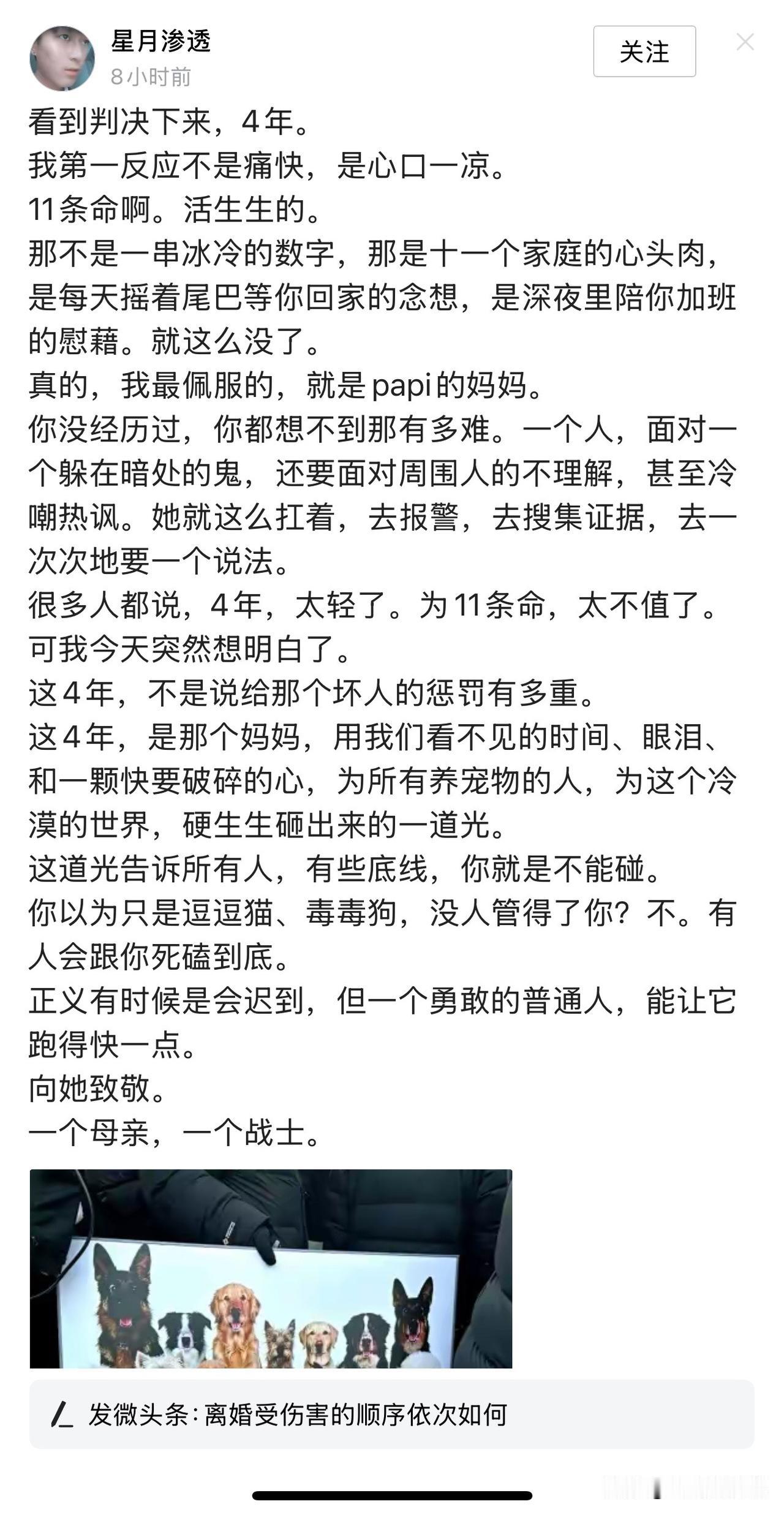 星月渗透
8小时前
关注

看到判决下来，4年。
我第一反应不是痛快，是心口一凉。
11条命啊。活生生的。
那不是一串冰冷的数字，那是十一个家庭的心头肉，是每天摇着尾巴等你回家的念想，是深夜里陪你加班的慰藉。就这么没了。
真的，我最佩服的，就是papi的妈妈。
你没经历过，你都想不到那有多难。一个人，面对一个躲在暗处的鬼，还要面对周围人的不理解，甚至冷嘲热讽。她就这么扛着，去报警，去搜集证据，去一次次地要一个说法。
很多人都说，4年，太轻了。为11条命，太不值了。
可我今天突然想明白了。
这4年，不是说给那个坏人的惩罚有多重。
这4年，是那个妈妈，用我们看不见的时间、眼泪、和一颗快要破碎的心，为所有养宠物的人，为这个冷漠的世界，硬生生砸出来的一道光。
这道光告诉所有人，有些底线，你就是不能碰。
你以为只是逗逗猫、毒毒狗，没人管得了你？不。有人会跟你死磕到底。
正义有时候是会迟到，但一个勇敢的普通人，能让它跑得快一点。
向她致敬。
一个母亲，一个战士。

发微头条：离婚受伤害的顺序依次如何